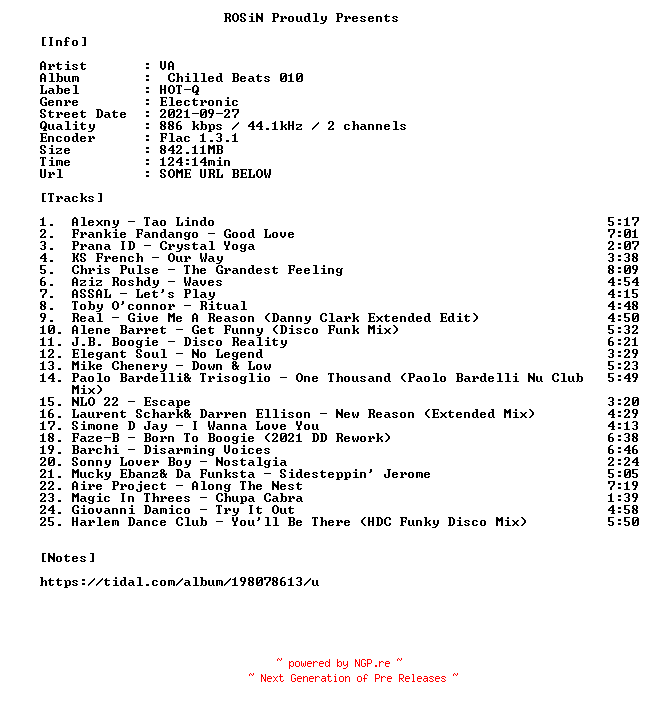 ROSiN Proudly Presents

[Info]

Artist : VA
Album : Chilled Beats 010
Label : HOT-Q
Genre : Electronic
Street Date : 2021-09-27
Quality : 886 kbps / 44.1kHz / 2 channels
Encoder : Flac 1.3.1
Size : 842.11MB
Time : 124:14min
Url : SOME URL BELOW

[Tracks]

1. Alexny - Tao Lindo 5:17
2. Frankie Fandango - Good Love 7:01
3. Prana ID - Crystal Yoga 2:07
4. KS French - Our Way 3:38
5. Chris Pulse - The Grandest Feeling 8:09
6. Aziz Roshdy - Waves 4:54
7. ASSAL - Let's Play 4:15
8. Toby O'connor - Ritual 4:48
9. Real - Give Me A Reason (Danny Clark Extended Edit) 4:50
10. Alene Barret - Get Funny (Disco Funk Mix) 5:32
11. J.B. Boogie - Disco Reality 6:21
12. Elegant Soul - No Legend 3:29
13. Mike Chenery - Down & Low 5:23
14. Paolo Bardelli& Trisoglio - One Thousand (Paolo Bardelli Nu Club Mix) 5:49
15. NLO 22 - Escape 3:20
16. Laurent Schark& Darren Ellison - New Reason (Extended Mix) 4:29
17. Simone D Jay - I Wanna Love You 4:13
18. Faze-B - Born To Boogie (2021 DD Rework) 6:38
19. Barchi - Disarming Voices 6:46
20. Sonny Lover Boy - Nostalgia 2:24
21. Mucky Ebanz& Da Funksta - Sidesteppin' Jerome 5:05
22. Aire Project - Along The Nest 7:19
23. Magic In Threes - Chupa Cabra 1:39
24. Giovanni Damico - Try It Out 4:58
25. Harlem Dance Club - You'll Be There (HDC Funky Disco Mix) 5:50

[Notes]

https://tidal.com/album/198078613/u

~ powered by NGP.re ~
~ Next Generation of Pre Releases ~